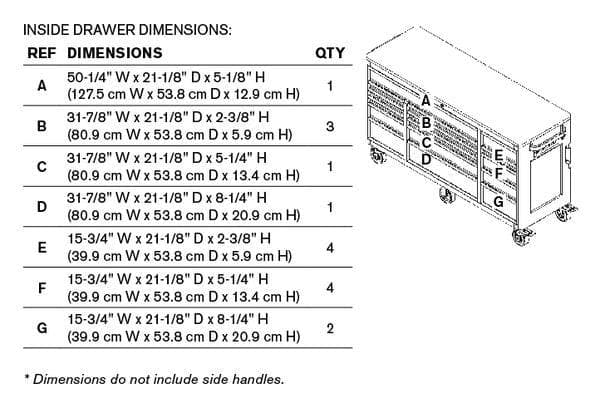 INSIDE DRAWER DIMENSIONS:

| REF | DIMENSIONS | QTY |
|---|---|---|
| A | 50-1/4" W x 21-1/8" D x 5-1/8" H (127.5 cm W x 53.8 cm D x 12.9 cm H) | 1 |
| B | 31-7/8" W x 21-1/8" D x 2-3/8" H (80.9 cm W x 53.8 cm D x 5.9 cm H) | 3 |
| C | 31-7/8" W x 21-1/8" D x 5-1/4" H (80.9 cm W x 53.8 cm D x 13.4 cm H) | 1 |
| D | 31-7/8" W x 21-1/8" D x 8-1/4" H (80.9 cm W x 53.8 cm D x 20.9 cm H) | 1 |
| E | 15-3/4" W x 21-1/8" D x 2-3/8" H (39.9 cm W x 53.8 cm D x 5.9 cm H) | 4 |
| F | 15-3/4" W x 21-1/8" D x 5-1/4" H (39.9 cm W x 53.8 cm D x 13.4 cm H) | 4 |
| G | 15-3/4" W x 21-1/8" D x 8-1/4" H (39.9 cm W x 53.8 cm D x 20.9 cm H) | 2 |

A
B
C
D
E
F
G

* Dimensions do not include side handles.